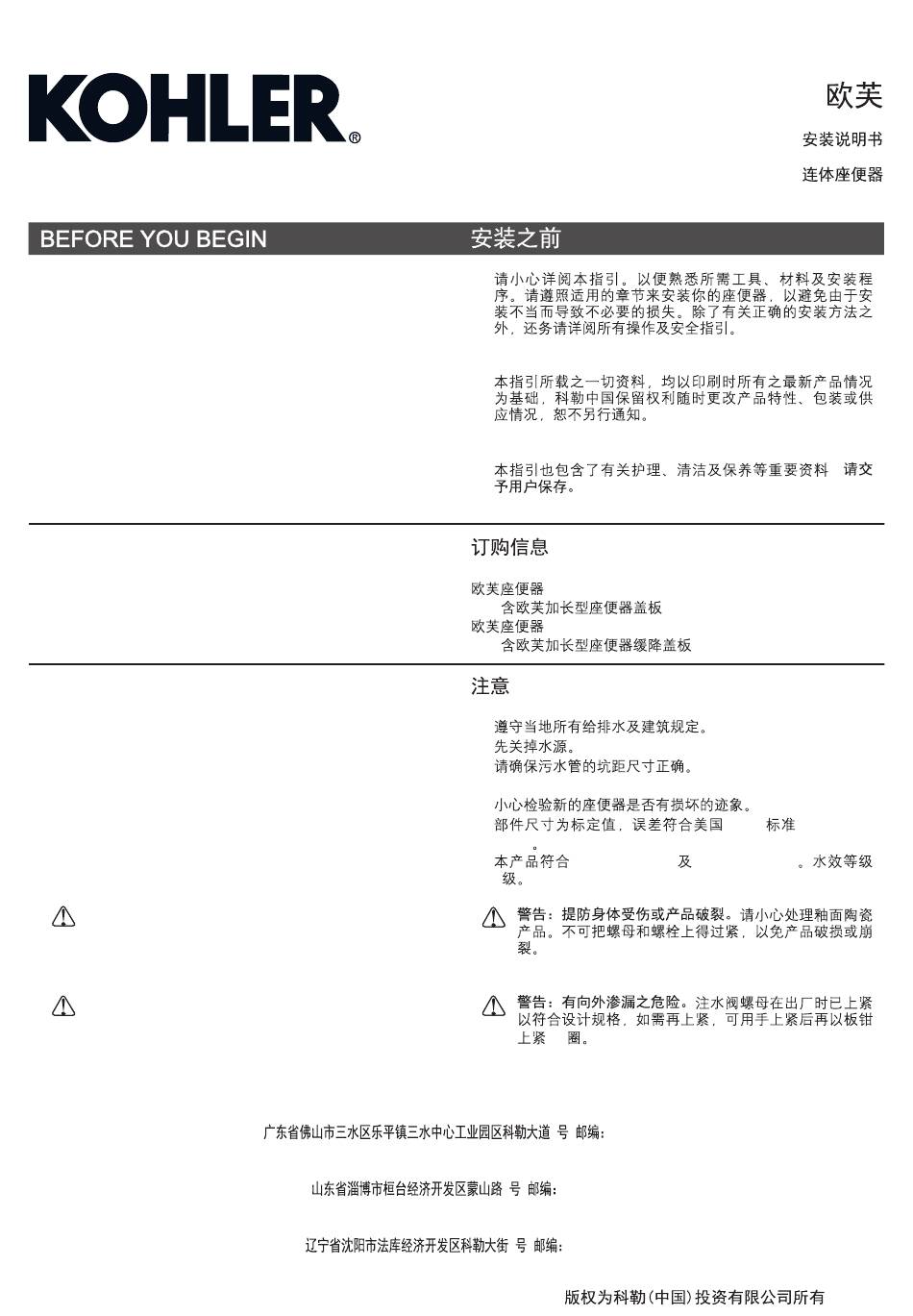 KOHLER®

欧芙

安装说明书

连体座便器

BEFORE YOU BEGIN

安装之前

请小心详阅本指引，以便熟悉所需工具、材料及安装程序。请遵照适用的章节来安装你的座便器，以避免由于安装不当而导致不必要的损失。除了有关正确的安装方法之外，还务请详阅所有操作及安全指引。

本指引所载之一切资料，均以印刷时所有之最新产品情况为基础，科勒中国保留权利随时更改产品特性、包装或供应情况，恕不另行通知。

本指引也包含了有关护理、清洁及保养等重要资料 请交予用户保存。

订购信息

欧芙座便器
含欧芙加长型座便器盖板
欧芙座便器
含欧芙加长型座便器缓降盖板

注意

遵守当地所有给排水及建筑规定。
先关掉水源。
请确保污水管的坑距尺寸正确。

小心检验新的座便器是否有损坏的迹象。
部件尺寸为标定值，误差符合美国 标准
。
本产品符合 及 。水效等级 级。

警告：提防身体受伤或产品破裂。请小心处理釉面陶瓷产品。不可把螺母和螺栓上得过紧，以免产品破损或崩裂。

警告：有向外渗漏之危险。注水阀螺母在出厂时已上紧以符合设计规格，如需再上紧，可用手上紧后再以板钳上紧 圈。

广东省佛山市三水区乐平镇三水中心工业园区科勒大道 号 邮编：

山东省淄博市桓台经济开发区蒙山路 号 邮编：

辽宁省沈阳市法库经济开发区科勒大街 号 邮编：

版权为科勒(中国)投资有限公司所有